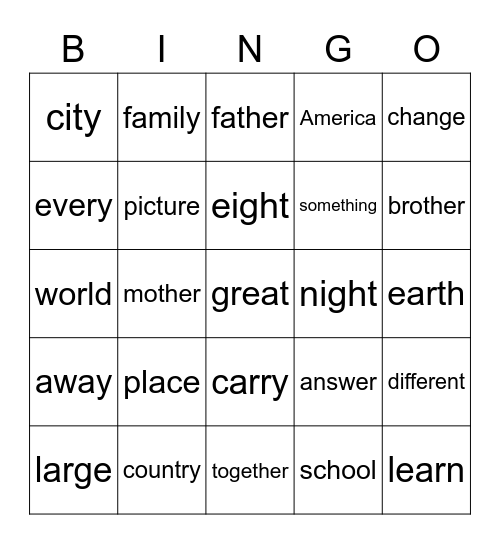 | B | I | N | G | O |
|---|---|---|---|---|
| city | family | father | America | change |
| every | picture | eight | something | brother |
| world | mother | great | night | earth |
| away | place | carry | answer | different |
| large | country | together | school | learn |